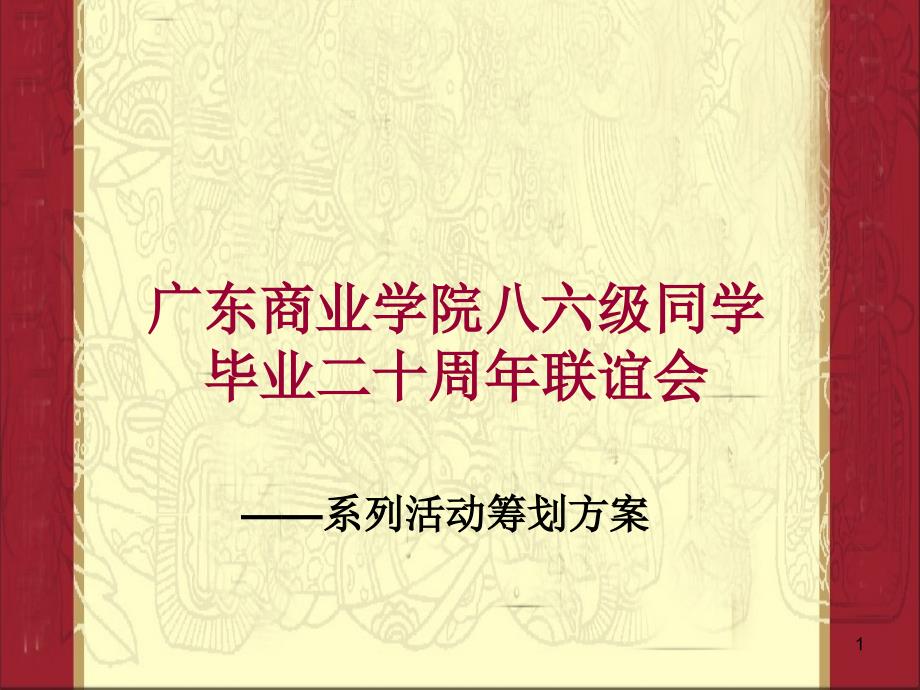 广东商业学院八六级同学毕业二十周年联谊会

——系列活动筹划方案

1